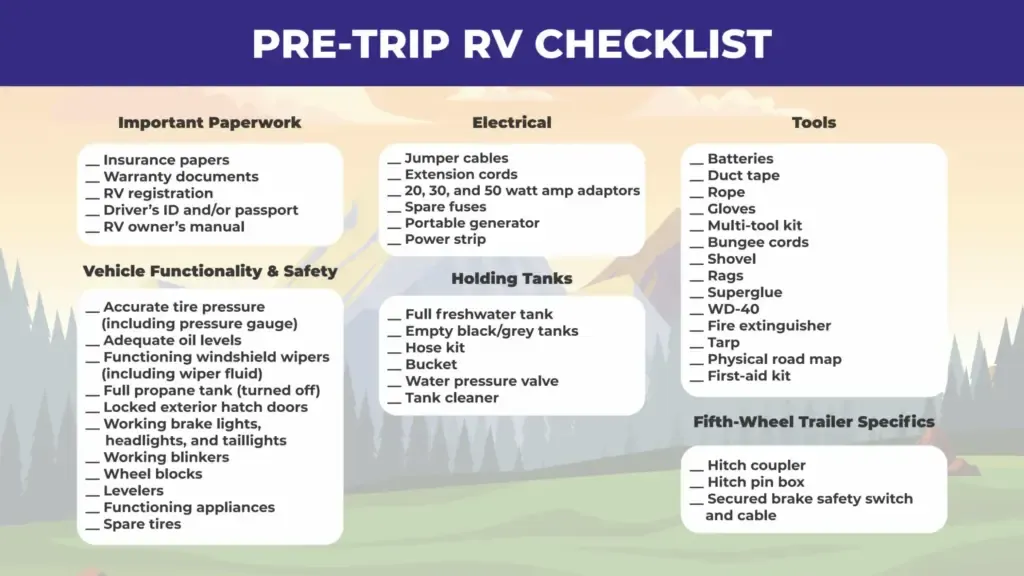 PRE-TRIP RV CHECKLIST

Important Paperwork

__ Insurance papers
__ Warranty documents
__ RV registration
__ Driver's ID and/or passport
__ RV owner's manual

Vehicle Functionality & Safety

__ Accurate tire pressure (including pressure gauge)
__ Adequate oil levels
__ Functioning windshield wipers (including wiper fluid)
__ Full propane tank (turned off)
__ Locked exterior hatch doors
__ Working brake lights, headlights, and taillights
__ Working blinkers
__ Wheel blocks
__ Levelers
__ Functioning appliances
__ Spare tires

Electrical

__ Jumper cables
__ Extension cords
__ 20, 30, and 50 watt amp adaptors
__ Spare fuses
__ Portable generator
__ Power strip

Holding Tanks

__ Full freshwater tank
__ Empty black/grey tanks
__ Hose kit
__ Bucket
__ Water pressure valve
__ Tank cleaner

Tools

__ Batteries
__ Duct tape
__ Rope
__ Gloves
__ Multi-tool kit
__ Bungee cords
__ Shovel
__ Rags
__ Superglue
__ WD-40
__ Fire extinguisher
__ Tarp
__ Physical road map
__ First-aid kit

Fifth-Wheel Trailer Specifics

__ Hitch coupler
__ Hitch pin box
__ Secured brake safety switch and cable